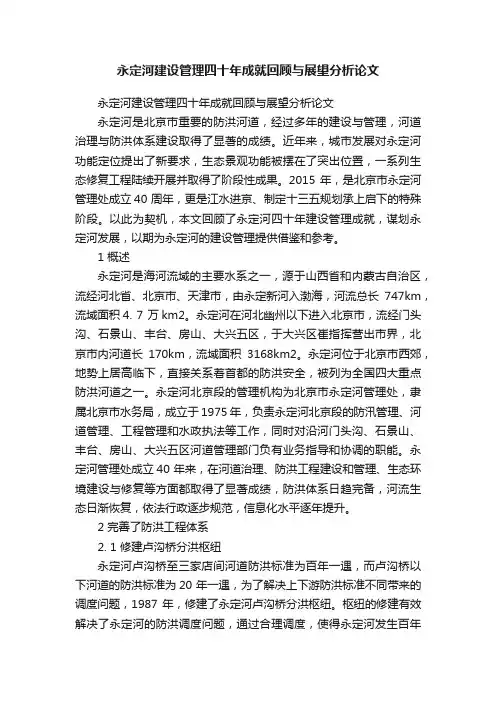 永定河建设管理四十年成就回顾与展望分析论文

永定河建设管理四十年成就回顾与展望分析论文

永定河是北京市重要的防洪河道，经过多年的建设与管理，河道治理与防洪体系建设取得了显著的成绩。近年来，城市发展对永定河功能定位提出了新要求，生态景观功能被摆在了突出位置，一系列生态修复工程陆续开展并取得了阶段性成果。2015 年，是北京市永定河管理处成立 40 周年，更是江水进京、制定十三五规划承上启下的特殊阶段。以此为契机，本文回顾了永定河四十年建设管理成就，谋划永定河发展，以期为永定河的建设管理提供借鉴和参考。

1 概述

永定河是海河流域的主要水系之一，源于山西省和内蒙古自治区，流经河北省、北京市、天津市，由永定新河入渤海，河流总长 747km，流域面积 4. 7 万 km2。永定河在河北幽州以下进入北京市，流经门头沟、石景山、丰台、房山、大兴五区，于大兴区崔指挥营出市界，北京市内河道长 170km，流域面积 3168km2。永定河位于北京市西郊，地势上居高临下，直接关系着首都的防洪安全，被列为全国四大重点防洪河道之一。永定河北京段的管理机构为北京市永定河管理处，隶属北京市水务局，成立于 1975 年，负责永定河北京段的防汛管理、河道管理、工程管理和水政执法等工作，同时对沿河门头沟、石景山、丰台、房山、大兴五区河道管理部门负有业务指导和协调的职能。永定河管理处成立 40 年来，在河道治理、防洪工程建设和管理、生态环境建设与修复等方面都取得了显著成绩，防洪体系日趋完备，河流生态日渐恢复，依法行政逐步规范，信息化水平逐年提升。

2 完善了防洪工程体系

2. 1 修建卢沟桥分洪枢纽

永定河卢沟桥至三家店间河道防洪标准为百年一遇，而卢沟桥以下河道的防洪标准为 20 年一遇，为了解决上下游防洪标准不同带来的调度问题，1987 年，修建了永定河卢沟桥分洪枢纽。枢纽的修建有效解决了永定河的防洪调度问题，通过合理调度，使得永定河发生百年